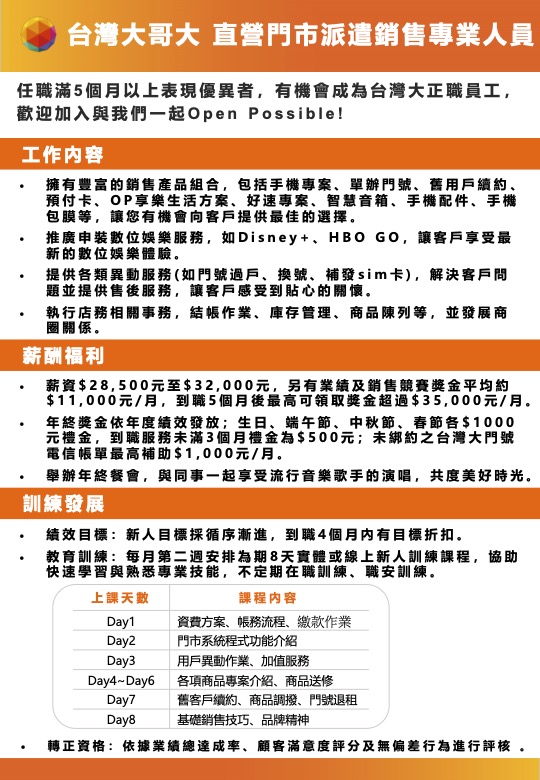 台灣大哥大 直營門市派遣銷售專業人員

任職滿5個月以上表現優異者，有機會成為台灣大正職員工，歡迎加入與我們一起Open Possible!

工作內容

• 擁有豐富的銷售產品組合，包括手機專案、單辦門號、舊用戶續約、預付卡、OP享樂生活方案、好速專案、智慧音箱、手機配件、手機包膜等，讓您有機會向客戶提供最佳的選擇。
• 推廣申裝數位娛樂服務，如Disney+、HBO GO，讓客戶享受最新的數位娛樂體驗。
• 提供各類異動服務(如門號過戶、換號、補發sim卡)，解決客戶問題並提供售後服務，讓客戶感受到貼心的關懷。
• 執行店務相關事務，結帳作業、庫存管理、商品陳列等，並發展商圈關係。

薪酬福利

• 薪資$28,500元至$32,000元，另有業績及銷售競賽獎金平均約$11,000元/月，到職5個月後最高可領取獎金超過$35,000元/月。
• 年終獎金依年度績效發放；生日、端午節、中秋節、春節各$1000元禮金，到職服務未滿3個月禮金為$500元；未綁約之台灣大門號電信帳單最高補助$1,000元/月。
• 舉辦年終餐會，與同事一起享受流行音樂歌手的演唱，共度美好時光。

訓練發展

• 績效目標：新人目標採循序漸進，到職4個月內有目標折扣。
• 教育訓練：每月第二週安排為期8天實體或線上新人訓練課程，協助快速學習與熟悉專業技能，不定期在職訓練、職安訓練。

| 上課天數 | 課程內容 |
|---|---|
| Day1 | 資費方案、帳務流程、繳款作業 |
| Day2 | 門市系統程式功能介紹 |
| Day3 | 用戶異動作業、加值服務 |
| Day4~Day6 | 各項商品專案介紹、商品送修 |
| Day7 | 舊客戶續約、商品調撥、門號退租 |
| Day8 | 基礎銷售技巧、品牌精神 |

• 轉正資格：依據業績總達成率、顧客滿意度評分及無偏差行為進行評核 。